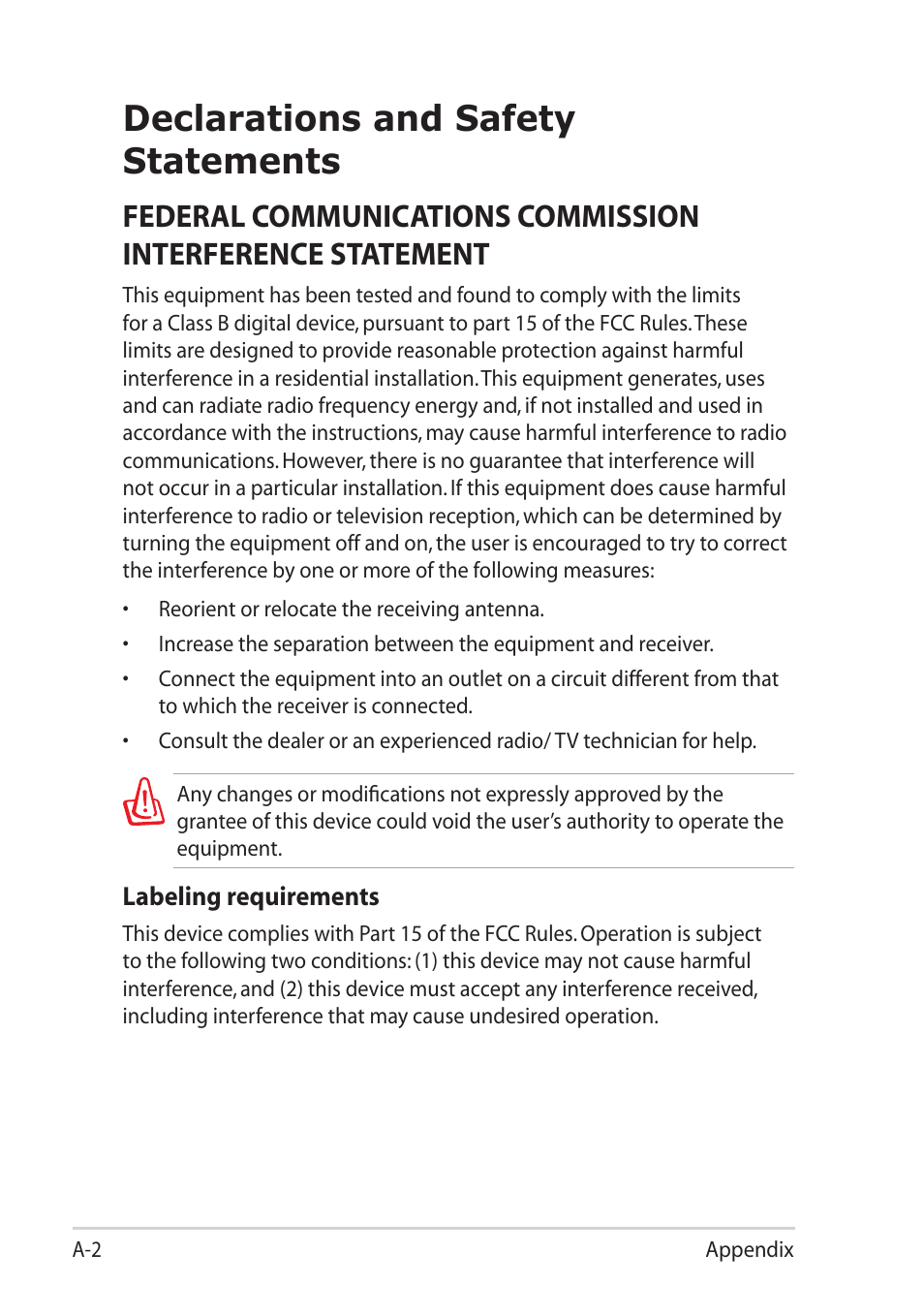 Declarations and Safety Statements

FEDERAL COMMUNICATIONS COMMISSION INTERFERENCE STATEMENT

This equipment has been tested and found to comply with the limits for a Class B digital device, pursuant to part 15 of the FCC Rules. These limits are designed to provide reasonable protection against harmful interference in a residential installation. This equipment generates, uses and can radiate radio frequency energy and, if not installed and used in accordance with the instructions, may cause harmful interference to radio communications. However, there is no guarantee that interference will not occur in a particular installation. If this equipment does cause harmful interference to radio or television reception, which can be determined by turning the equipment off and on, the user is encouraged to try to correct the interference by one or more of the following measures:

• Reorient or relocate the receiving antenna.

• Increase the separation between the equipment and receiver.

• Connect the equipment into an outlet on a circuit different from that to which the receiver is connected.

• Consult the dealer or an experienced radio/ TV technician for help.

Any changes or modifications not expressly approved by the grantee of this device could void the user's authority to operate the equipment.

Labeling requirements

This device complies with Part 15 of the FCC Rules. Operation is subject to the following two conditions: (1) this device may not cause harmful interference, and (2) this device must accept any interference received, including interference that may cause undesired operation.

A-2 Appendix